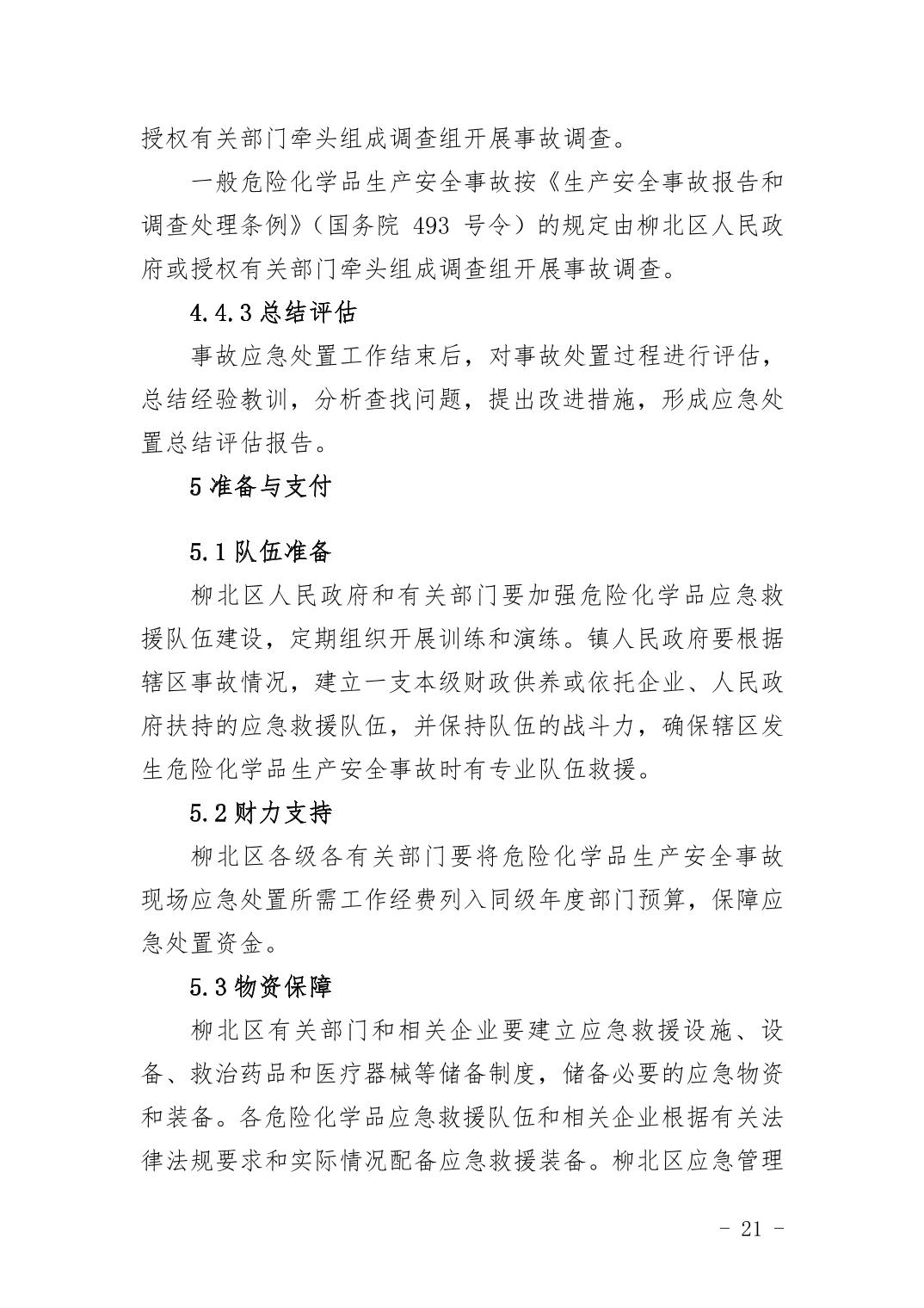 授权有关部门牵头组成调查组开展事故调查。

一般危险化学品生产安全事故按《生产安全事故报告和调查处理条例》（国务院 493 号令）的规定由柳北区人民政府或授权有关部门牵头组成调查组开展事故调查。

4.4.3 总结评估

事故应急处置工作结束后，对事故处置过程进行评估，总结经验教训，分析查找问题，提出改进措施，形成应急处置总结评估报告。

5 准备与支付

5.1 队伍准备

柳北区人民政府和有关部门要加强危险化学品应急救援队伍建设，定期组织开展训练和演练。镇人民政府要根据辖区事故情况，建立一支本级财政供养或依托企业、人民政府扶持的应急救援队伍，并保持队伍的战斗力，确保辖区发生危险化学品生产安全事故时有专业队伍救援。

5.2 财力支持

柳北区各级各有关部门要将危险化学品生产安全事故现场应急处置所需工作经费列入同级年度部门预算，保障应急处置资金。

5.3 物资保障

柳北区有关部门和相关企业要建立应急救援设施、设备、救治药品和医疗器械等储备制度，储备必要的应急物资和装备。各危险化学品应急救援队伍和相关企业根据有关法律法规要求和实际情况配备应急救援装备。柳北区应急管理

- 21 -